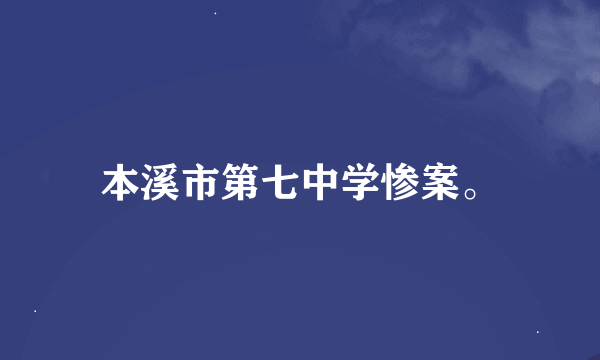 本溪市第七中学惨案。